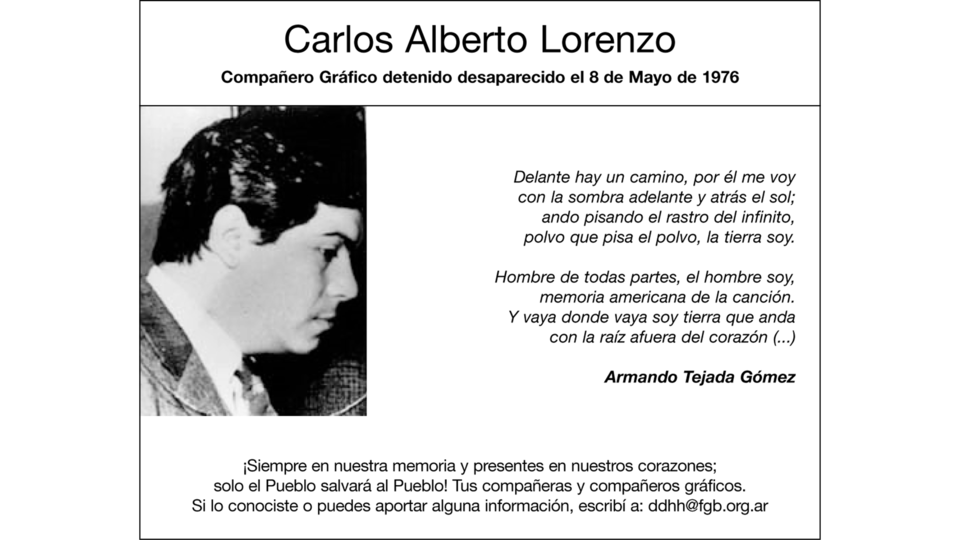 Carlos Alberto Lorenzo

Compañero Gráfico detenido desaparecido el 8 de Mayo de 1976

Delante hay un camino, por él me voy
con la sombra adelante y atrás el sol;
ando pisando el rastro del infinito,
polvo que pisa el polvo, la tierra soy.

Hombre de todas partes, el hombre soy,
memoria americana de la canción.
Y vaya donde vaya soy tierra que anda
con la raíz afuera del corazón (...)

Armando Tejada Gómez

¡Siempre en nuestra memoria y presentes en nuestros corazones;
solo el Pueblo salvará al Pueblo! Tus compañeras y compañeros gráficos.
Si lo conociste o puedes aportar alguna información, escribí a: ddhh@fgb.org.ar